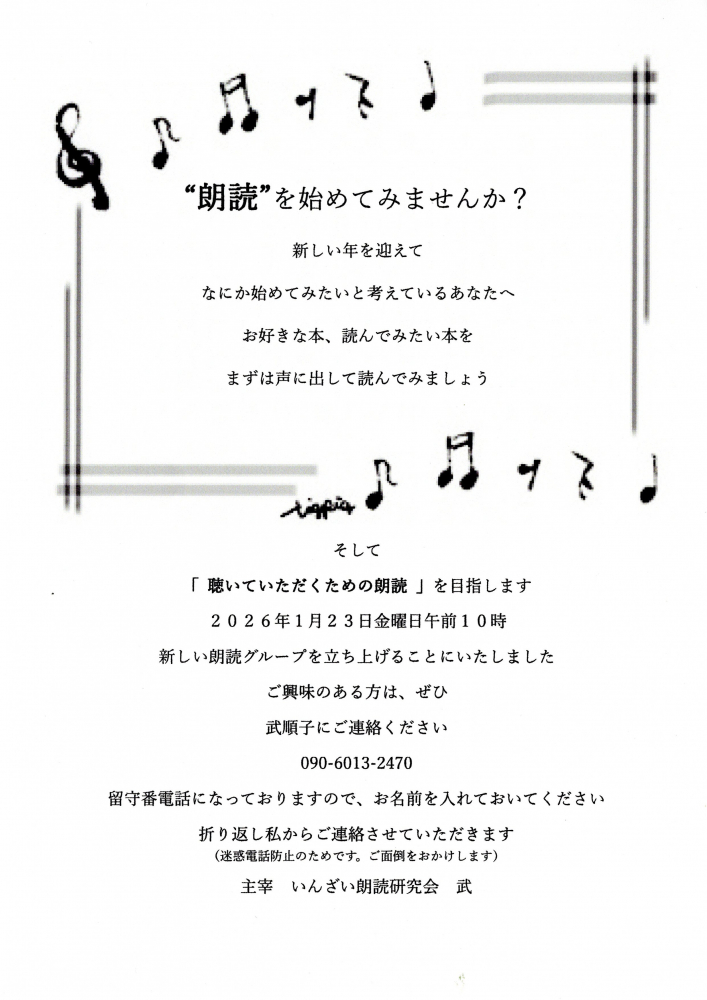 “朗読”を始めてみませんか？

新しい年を迎えて

なにか始めてみたいと考えているあなたへ

お好きな本、読んでみたい本を

まずは声に出して読んでみましょう

tippia

そして

「 聴いていただくための朗読 」を目指します

２０２６年１月２３日金曜日午前１０時

新しい朗読グループを立ち上げることにいたしました

ご興味のある方は、ぜひ

武順子にご連絡ください

090-6013-2470

留守番電話になっておりますので、お名前を入れておいてください

折り返し私からご連絡させていただきます

（迷惑電話防止のためです。ご面倒をおかけします）

主宰　いんざい朗読研究会　武